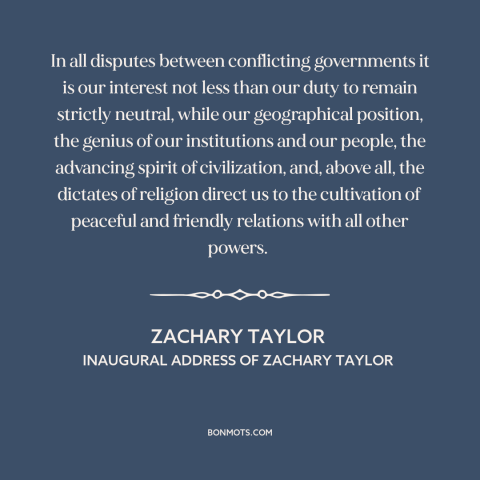 In all disputes between conflicting governments it is our interest not less than our duty to remain strictly neutral, while our geographical position, the genius of our institutions and our people, the advancing spirit of civilization, and, above all, the dictates of religion direct us to the cultivation of peaceful and friendly relations with all other powers.

ZACHARY TAYLOR
INAUGURAL ADDRESS OF ZACHARY TAYLOR

BONMOTS.COM